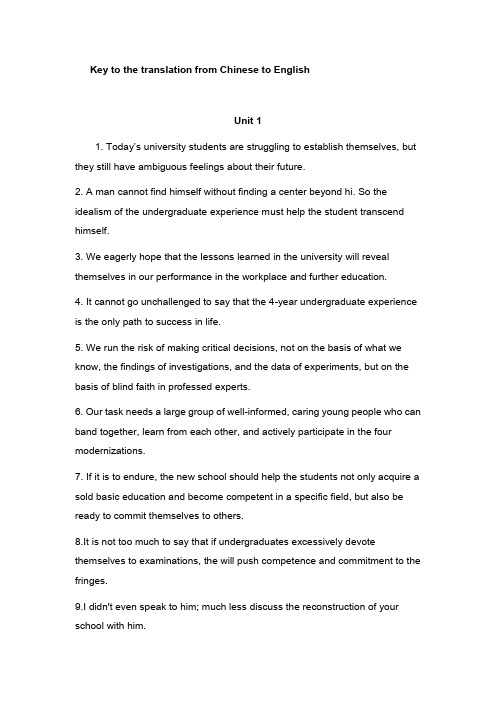 Key to the translation from Chinese to English

Unit 1

1. Today's university students are struggling to establish themselves, but they still have ambiguous feelings about their future.

2. A man cannot find himself without finding a center beyond hi. So the idealism of the undergraduate experience must help the student transcend himself.

3. We eagerly hope that the lessons learned in the university will reveal themselves in our performance in the workplace and further education.

4. It cannot go unchallenged to say that the 4-year undergraduate experience is the only path to success in life.

5. We run the risk of making critical decisions, not on the basis of what we know, the findings of investigations, and the data of experiments, but on the basis of blind faith in professed experts.

6. Our task needs a large group of well-informed, caring young people who can band together, learn from each other, and actively participate in the four modernizations.

7. If it is to endure, the new school should help the students not only acquire a sold basic education and become competent in a specific field, but also be ready to commit themselves to others.

8.It is not too much to say that if undergraduates excessively devote themselves to examinations, the will push competence and commitment to the fringes.

9.I didn't even speak to him; much less discuss the reconstruction of your school with him.